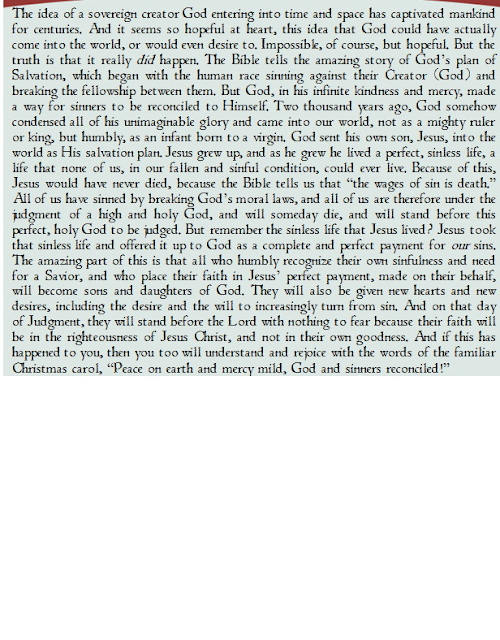 The idea of a sovereign creator God entering into time and space has captivated mankind for centuries. And it seems so hopeful at heart, this idea that God could have actually come into the world, or would even desire to. Impossible, of course, but hopeful. But the truth is that it really did happen. The Bible tells the amazing story of God's plan of Salvation, which began with the human race sinning against their Creator (God) and breaking the fellowship between them. But God, in his infinite kindness and mercy, made a way for sinners to be reconciled to Himself. Two thousand years ago, God somehow condensed all of his unimaginable glory and came into our world, not as a mighty ruler or king, but humbly, as an infant born to a virgin. God sent his own son, Jesus, into the world as His salvation plan. Jesus grew up, and as he grew he lived a perfect, sinless life, a life that none of us, in our fallen and sinful condition, could ever live. Because of this, Jesus would have never died, because the Bible tells us that "the wages of sin is death." All of us have sinned by breaking God's moral laws, and all of us are therefore under the judgment of a high and holy God, and will someday die, and will stand before this perfect, holy God to be judged. But remember the sinless life that Jesus lived? Jesus took that sinless life and offered it up to God as a complete and perfect payment for our sins. The amazing part of this is that all who humbly recognize their own sinfulness and need for a Savior, and who place their faith in Jesus' perfect payment, made on their behalf, will become sons and daughters of God. They will also be given new hearts and new desires, including the desire and the will to increasingly turn from sin. And on that day of Judgment, they will stand before the Lord with nothing to fear because their faith will be in the righteousness of Jesus Christ, and not in their own goodness. And if this has happened to you, then you too will understand and rejoice with the words of the familiar Christmas carol, "Peace on earth and mercy mild, God and sinners reconciled!"